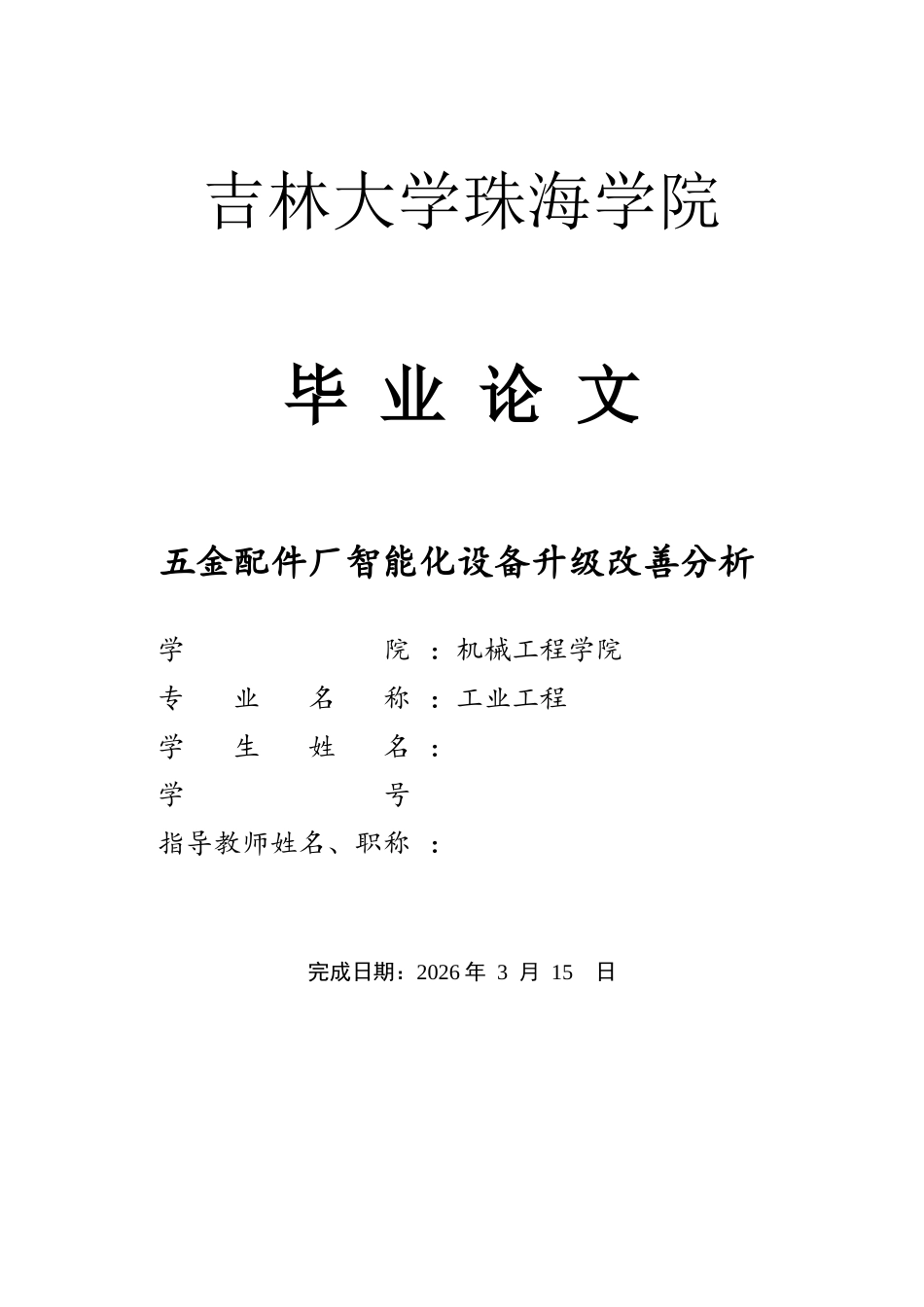 吉林大学珠海学院

毕 业 论 文

五金配件厂智能化设备升级改善分析

学 院 ：机械工程学院
专 业 名 称 ：工业工程
学 生 姓 名 ：
学 号
指导教师姓名、职称 ：

完成日期：2026 年 3 月 15 日